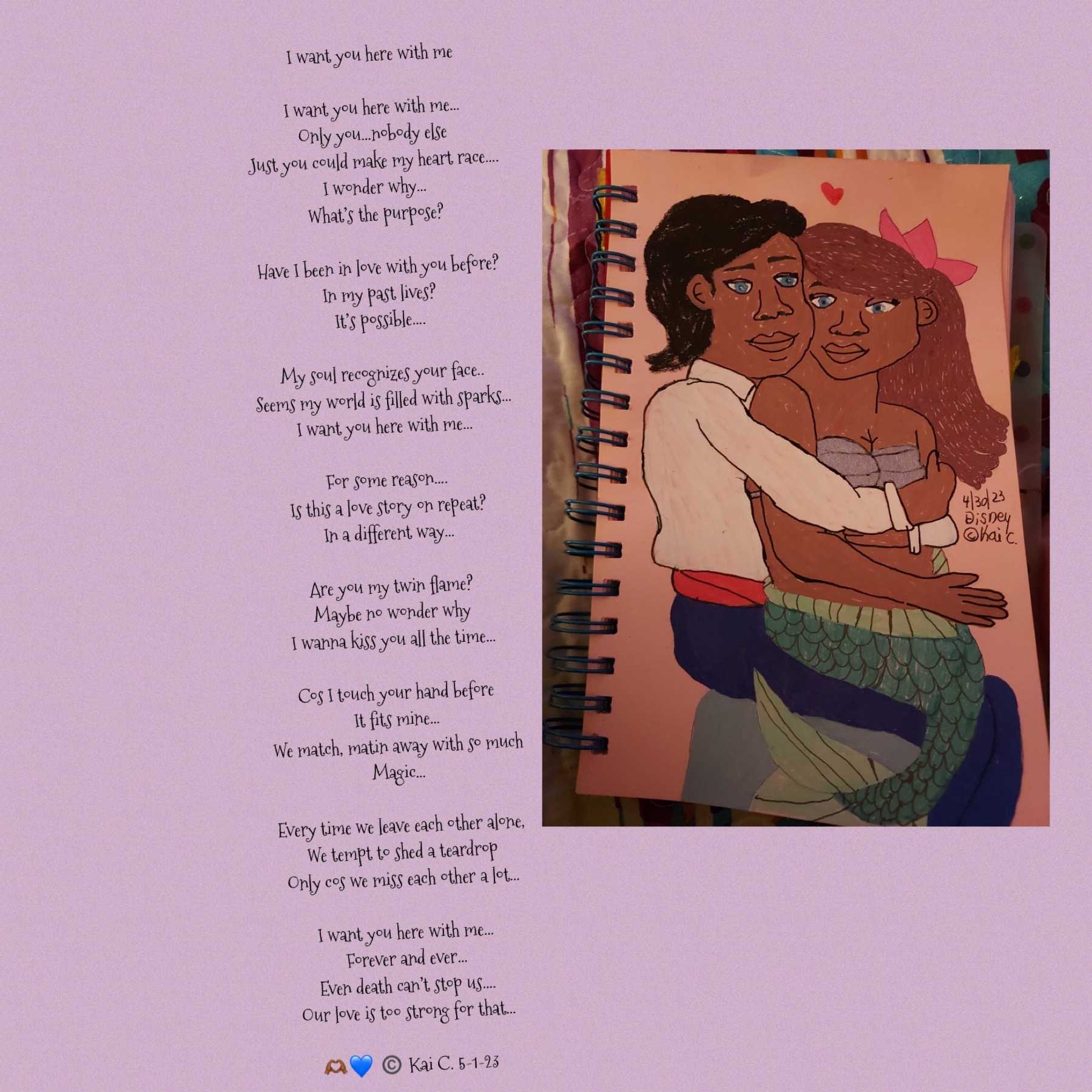 I want you here with me

I want you here with me...
Only you...nobody else
Just you could make my heart race....
I wonder why...
What's the purpose?

Have I been in love with you before?
In my past lives?
It's possible....

My soul recognizes your face..
Seems my world is filled with sparks...
I want you here with me...

For some reason....
Is this a love story on repeat?
In a different way...

Are you my twin flame?
Maybe no wonder why
I wanna kiss you all the time...

Cos I touch your hand before
It fits mine...
We match, matin away with so much
Magic...

Every time we leave each other alone,
We tempt to shed a teardrop
Only cos we miss each other a lot...

I want you here with me...
Forever and ever...
Even death can't stop us....
Our love is too strong for that...

🫶💙 © Kai C. 5-1-23

4/30/23
Disney
©Kai C.